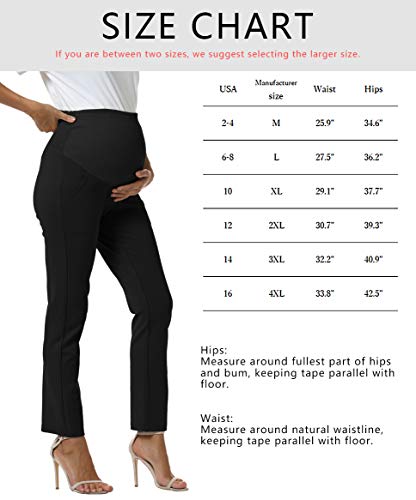 SIZE CHART

If you are between two sizes, we suggest selecting the larger size.

| USA | Manufacturer size | Waist | Hips |
|---|---|---|---|
| 2-4 | M | 25.9" | 34.6" |
| 6-8 | L | 27.5" | 36.2" |
| 10 | XL | 29.1" | 37.7" |
| 12 | 2XL | 30.7" | 39.3" |
| 14 | 3XL | 32.2" | 40.9" |
| 16 | 4XL | 33.8" | 42.5" |

Hips:
Measure around fullest part of hips and bum, keeping tape parallel with floor.

Waist:
Measure around natural waistline, keeping tape parallel with floor.